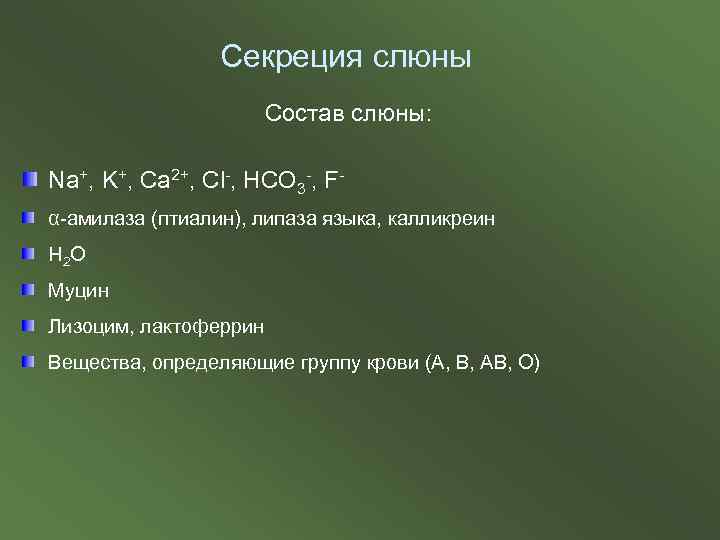 Секреция слюны

Состав слюны:

$Na^+$, $K^+$, $Ca^{2+}$, $Cl^-$, $HCO_3^-$, $F^-$

α-амилаза (птиалин), липаза языка, калликреин

$H_2O$

Муцин

Лизоцим, лактоферрин

Вещества, определяющие группу крови (А, В, АВ, О)